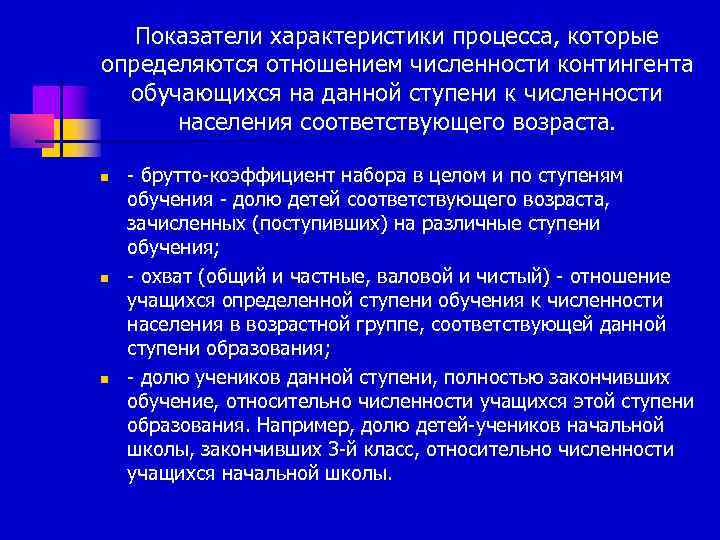 Показатели характеристики процесса, которые определяются отношением численности контингента обучающихся на данной ступени к численности населения соответствующего возраста.

- брутто-коэффициент набора в целом и по ступеням обучения - долю детей соответствующего возраста, зачисленных (поступивших) на различные ступени обучения;

- охват (общий и частные, валовой и чистый) - отношение учащихся определенной ступени обучения к численности населения в возрастной группе, соответствующей данной ступени образования;

- долю учеников данной ступени, полностью закончивших обучение, относительно численности учащихся этой ступени образования. Например, долю детей-учеников начальной школы, закончивших 3-й класс, относительно численности учащихся начальной школы.